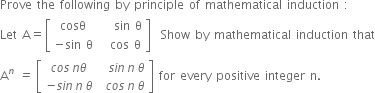 Prove the following by principle of mathematical induction :

Let $A = \begin{bmatrix} \cos\theta & \sin\theta \\ -\sin\theta & \cos\theta \end{bmatrix}$ Show by mathematical induction that

$A^n = \begin{bmatrix} \cos n\theta & \sin n\theta \\ -\sin n\theta & \cos n\theta \end{bmatrix}$ for every positive integer n.